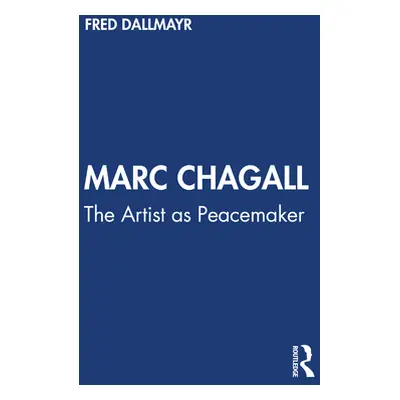 FRED DALLMAYR

MARC CHAGALL
The Artist as Peacemaker

ROUTLEDGE